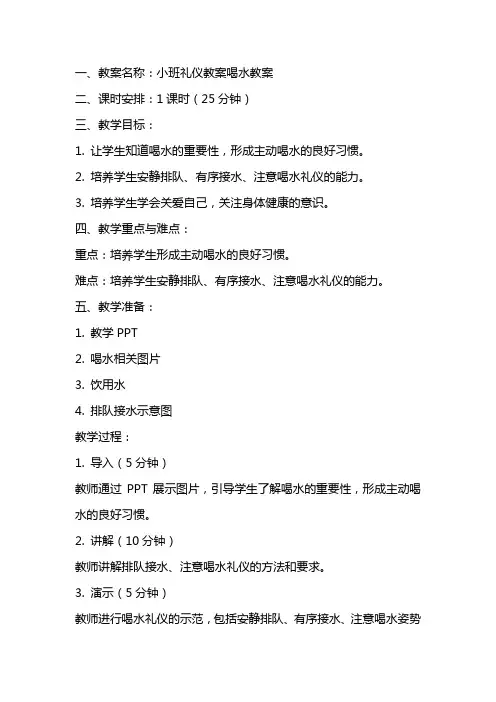 一、教案名称：小班礼仪教案喝水教案

二、课时安排：1 课时（25 分钟）

三、教学目标：

1. 让学生知道喝水的重要性，形成主动喝水的良好习惯。

2. 培养学生安静排队、有序接水、注意喝水礼仪的能力。

3. 培养学生学会关爱自己，关注身体健康的意识。

四、教学重点与难点：

重点：培养学生形成主动喝水的良好习惯。

难点：培养学生安静排队、有序接水、注意喝水礼仪的能力。

五、教学准备：

1. 教学 PPT

2. 喝水相关图片

3. 饮用水

4. 排队接水示意图

教学过程：

1. 导入（5 分钟）

教师通过 PPT 展示图片，引导学生了解喝水的重要性，形成主动喝水的良好习惯。

2. 讲解（10 分钟）

教师讲解排队接水、注意喝水礼仪的方法和要求。

3. 演示（5 分钟）

教师进行喝水礼仪的示范，包括安静排队、有序接水、注意喝水姿势